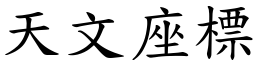 天文座標